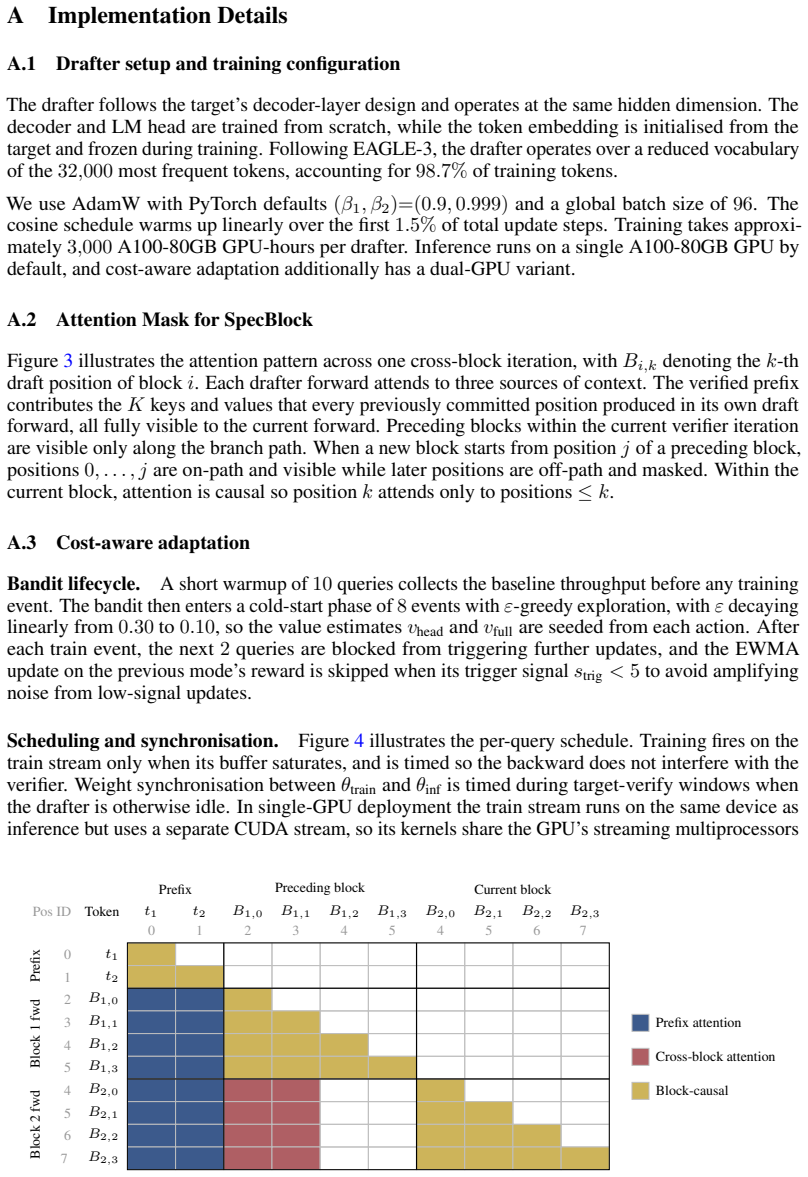 A Implementation Details

A.1 Drafter setup and training configuration

The drafter follows the target's decoder-layer design and operates at the same hidden dimension. The decoder and LM head are trained from scratch, while the token embedding is initialised from the target and frozen during training. Following EAGLE-3, the drafter operates over a reduced vocabulary of the 32,000 most frequent tokens, accounting for 98.7% of training tokens.

We use AdamW with PyTorch defaults $(\beta_1, \beta_2)=(0.9, 0.999)$ and a global batch size of 96. The cosine schedule warms up linearly over the first 1.5% of total update steps. Training takes approximately 3,000 A100-80GB GPU-hours per drafter. Inference runs on a single A100-80GB GPU by default, and cost-aware adaptation additionally has a dual-GPU variant.

A.2 Attention Mask for SpecBlock

Figure 3 illustrates the attention pattern across one cross-block iteration, with $B_{i,k}$ denoting the $k$-th draft position of block $i$. Each drafter forward attends to three sources of context. The verified prefix contributes the $K$ keys and values that every previously committed position produced in its own draft forward, all fully visible to the current forward. Preceding blocks within the current verifier iteration are visible only along the branch path. When a new block starts from position $j$ of a preceding block, positions $0, \ldots, j$ are on-path and visible while later positions are off-path and masked. Within the current block, attention is causal so position $k$ attends only to positions $\leq k$.

A.3 Cost-aware adaptation

Bandit lifecycle. A short warmup of 10 queries collects the baseline throughput before any training event. The bandit then enters a cold-start phase of 8 events with $\varepsilon$-greedy exploration, with $\varepsilon$ decaying linearly from 0.30 to 0.10, so the value estimates $v_{\text{head}}$ and $v_{\text{full}}$ are seeded from each action. After each train event, the next 2 queries are blocked from triggering further updates, and the EWMA update on the previous mode's reward is skipped when its trigger signal $s_{\text{trig}} < 5$ to avoid amplifying noise from low-signal updates.

Scheduling and synchronisation. Figure 4 illustrates the per-query schedule. Training fires on the train stream only when its buffer saturates, and is timed so the backward does not interfere with the verifier. Weight synchronisation between $\theta_{\text{train}}$ and $\theta_{\text{inf}}$ is timed during target-verify windows when the drafter is otherwise idle. In single-GPU deployment the train stream runs on the same device as inference but uses a separate CUDA stream, so its kernels share the GPU's streaming multiprocessors

Prefix
Preceding block
Current block
Pos ID Token
$t_1$ $t_2$ $B_{1,0}$ $B_{1,1}$ $B_{1,2}$ $B_{1,3}$ $B_{2,0}$ $B_{2,1}$ $B_{2,2}$ $B_{2,3}$
0 1 2 3 4 5 4 5 6 7
Prefix
0 $t_1$
1 $t_2$
Block 1 fwd
2 $B_{1,0}$
3 $B_{1,1}$
4 $B_{1,2}$
5 $B_{1,3}$
Block 2 fwd
4 $B_{2,0}$
5 $B_{2,1}$
6 $B_{2,2}$
7 $B_{2,3}$

Prefix attention
Cross-block attention
Block-causal